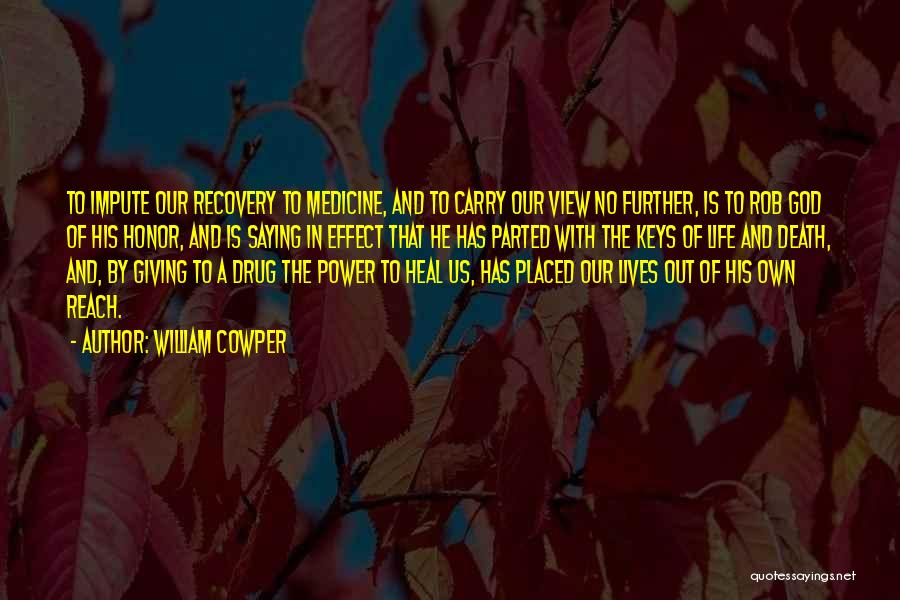 TO IMPUTE OUR RECOVERY TO MEDICINE, AND TO CARRY OUR VIEW NO FURTHER, IS TO ROB GOD OF HIS HONOR, AND IS SAYING IN EFFECT THAT HE HAS PARTED WITH THE KEYS OF LIFE AND DEATH, AND, BY GIVING TO A DRUG THE POWER TO HEAL US, HAS PLACED OUR LIVES OUT OF HIS OWN REACH.

- AUTHOR: WILLIAM COWPER

quotessayings.net